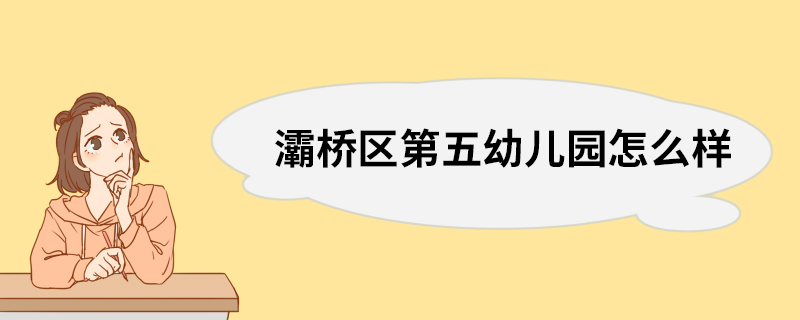 灞桥区第五幼儿园怎么样